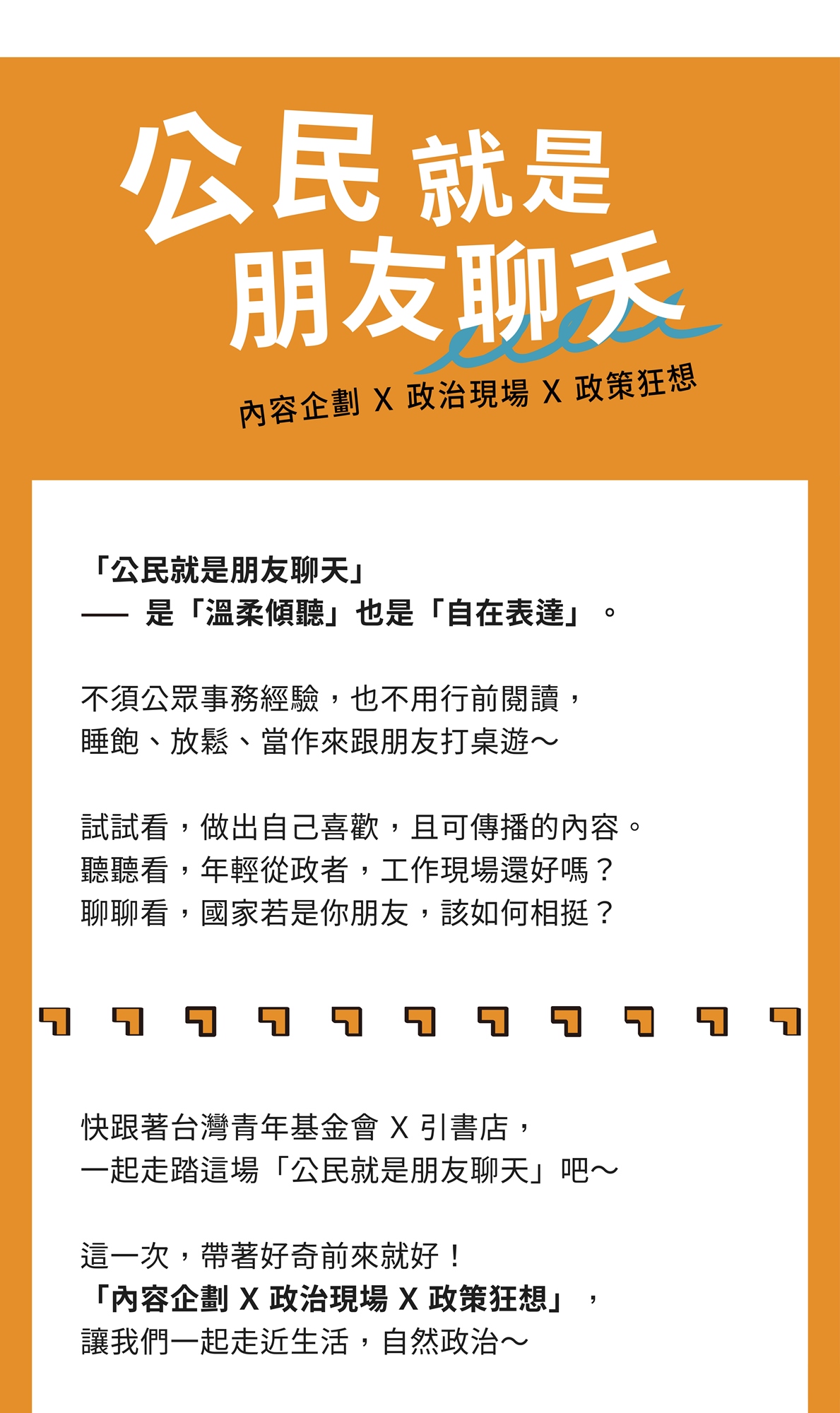 公民就是
朋友聊天

內容企劃 X 政治現場 X 政策狂想

「公民就是朋友聊天」
—— 是「溫柔傾聽」也是「自在表達」。

不須公眾事務經驗，也不用行前閱讀，
睡飽、放鬆、當作來跟朋友打桌遊～

試試看，做出自己喜歡，且可傳播的內容。
聽聽看，年輕從政者，工作現場還好嗎？
聊聊看，國家若是你朋友，該如何相挺？

快跟著台灣青年基金會 X 引書店，
一起走踏這場「公民就是朋友聊天」吧～

這一次，帶著好奇前來就好！
「內容企劃 X 政治現場 X 政策狂想」，
讓我們一起走近生活，自然政治～